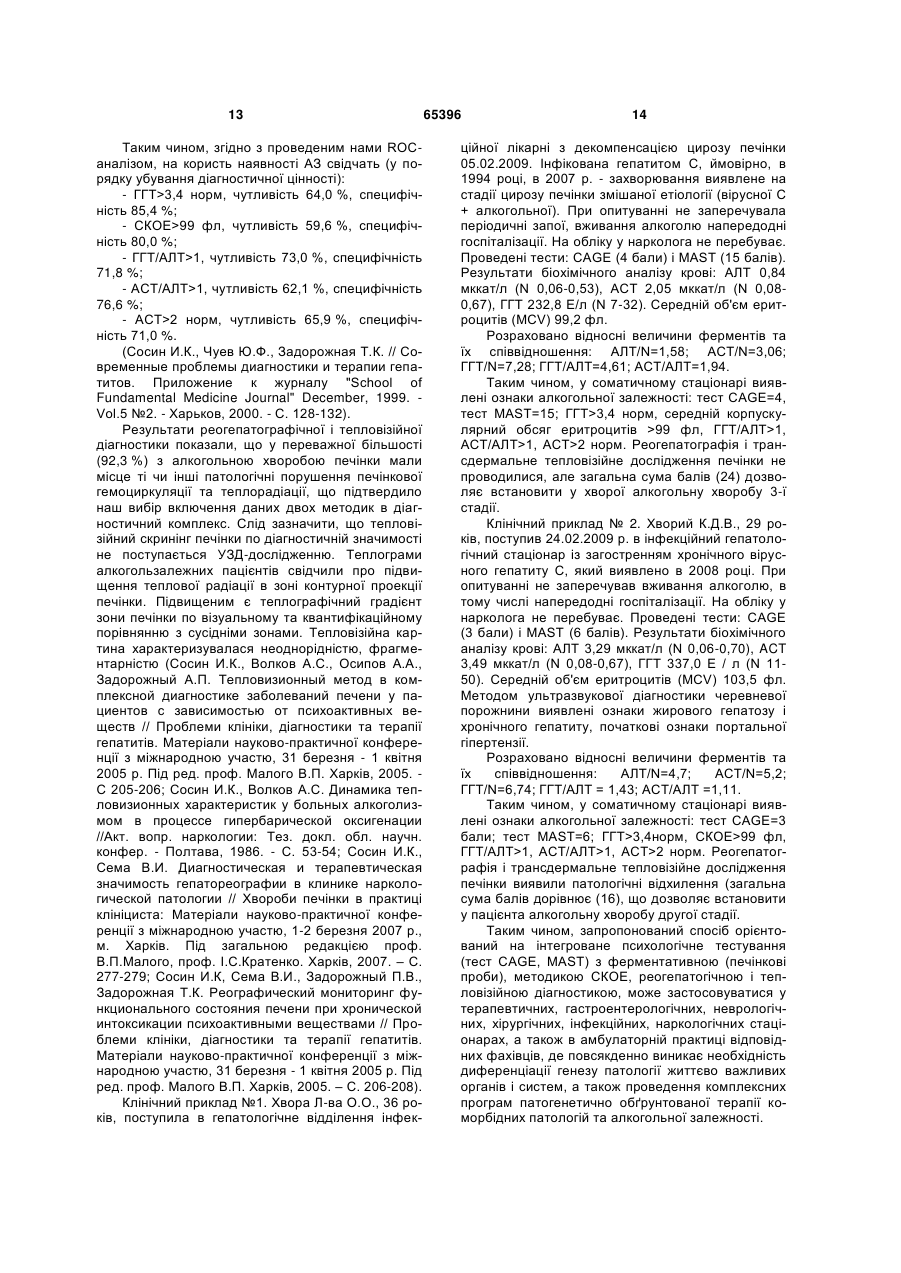 13 65396 14

Таким чином, згідно з проведеним нами ROC-аналізом, на користь наявності АЗ свідчать (у порядку убування діагностичної цінності):

- ГГТ>3,4 норм, чутливість 64,0 %, специфічність 85,4 %;

- СКОЕ>99 фл, чутливість 59,6 %, специфічність 80,0 %;

- ГГТ/АЛТ>1, чутливість 73,0 %, специфічність 71,8 %;

- АСТ/АЛТ>1, чутливість 62,1 %, специфічність 76,6 %;

- АСТ>2 норм, чутливість 65,9 %, специфічність 71,0 %.

(Сосин И.К., Чуев Ю.Ф., Задорожная Т.К. // Современные проблемы диагностики и терапии гепатитов. Приложение к журналу "School of Fundamental Medicine Journal" December, 1999. - Vol.5 №2. - Харьков, 2000. - С. 128-132).

Результати реогепатографічної і тепловізійної діагностики показали, що у переважної більшості (92,3 %) з алкогольною хворобою печінки мали місце ті чи інші патологічні порушення печінкової гемоциркуляції та теплорадіації, що підтвердило наш вибір включення даних двох методик в діагностичний комплекс. Слід зазначити, що тепловізійний скринінг печінки по діагностичній значимості не поступається УЗД-дослідженню. Теплограми алкогользалежних пацієнтів свідчили про підвищення теплової радіації в зоні контурної проекції печінки. Підвищеним є теплографічний градієнт зони печінки по візуальному та квантифікаційному порівнянню з сусідніми зонами. Тепловізійна картина характеризувалася неоднорідністю, фрагментарністю (Сосин И.К., Волков А.С., Осипов А.А., Задорожный А.П. Тепловизионный метод в комплексной диагностике заболеваний печени у пациентов с зависимостью от психоактивных веществ // Проблеми клініки, діагностики та терапії гепатитів. Матеріали науково-практичної конференції з міжнародною участю, 31 березня - 1 квітня 2005 р. Під ред. проф. Малого В.П. Харків, 2005. - С 205-206; Сосин И.К., Волков А.С. Динамика тепловизионных характеристик у больных алкоголизмом в процессе гипербарической оксигенации //Акт. вопр. наркологии: Тез. докл. обл. научн. конфер. - Полтава, 1986. - С. 53-54; Сосин И.К., Сема В.И. Диагностическая и терапевтическая значимость гепатореографии в клинике наркологической патологии // Хвороби печінки в практиці клініциста: Матеріали науково-практичної конференції з міжнародною участю, 1-2 березня 2007 р., м. Харків. Під загальною редакцією проф. В.П.Малого, проф. І.С.Кратенко. Харків, 2007. – С. 277-279; Сосин И.К, Сема В.И., Задорожный П.В., Задорожная Т.К. Реографический мониторинг функционального состояния печени при хронической интоксикации психоактивными веществами // Проблеми клініки, діагностики та терапії гепатитів. Матеріали науково-практичної конференції з міжнародною участю, 31 березня - 1 квітня 2005 р. Під ред. проф. Малого В.П. Харків, 2005. – С. 206-208).

Клінічний приклад №1. Хвора Л-ва О.О., 36 років, поступила в гепатологічне відділення інфекційної лікарні з декомпенсацією цирозу печінки 05.02.2009. Інфікована гепатитом С, ймовірно, в 1994 році, в 2007 р. - захворювання виявлене на стадії цирозу печінки змішаної етіології (вірусної С + алкогольної). При опитуванні не заперечувала періодичні запої, вживання алкоголю напередодні госпіталізації. На обліку у нарколога не перебуває. Проведені тести: CAGE (4 бали) і MAST (15 балів). Результати біохімічного аналізу крові: АЛТ 0,84 мккат/л (N 0,06-0,53), АСТ 2,05 мккат/л (N 0,08-0,67), ГГТ 232,8 Е/л (N 7-32). Середній об'єм еритроцитів (MCV) 99,2 фл.

Розраховано відносні величини ферментів та їх співвідношення: АЛТ/N=1,58; АСТ/N=3,06; ГГТ/N=7,28; ГГТ/АЛТ=4,61; АСТ/АЛТ=1,94.

Таким чином, у соматичному стаціонарі виявлені ознаки алкогольної залежності: тест CAGE=4, тест MAST=15; ГГТ>3,4 норм, середній корпускулярний обсяг еритроцитів >99 фл, ГГТ/АЛТ>1, АСТ/АЛТ>1, АСТ>2 норм. Реогепатографія і трансдермальне тепловізійне дослідження печінки не проводилися, але загальна сума балів (24) дозволяє встановити у хворої алкогольну хворобу 3-ї стадії.

Клінічний приклад № 2. Хворий К.Д.В., 29 років, поступив 24.02.2009 р. в інфекційний гепатологічний стаціонар із загостренням хронічного вірусного гепатиту С, який виявлено в 2008 році. При опитуванні не заперечував вживання алкоголю, в тому числі напередодні госпіталізації. На обліку у нарколога не перебуває. Проведені тести: CAGE (3 бали) і MAST (6 балів). Результати біохімічного аналізу крові: АЛТ 3,29 мккат/л (N 0,06-0,70), АСТ 3,49 мккат/л (N 0,08-0,67), ГГТ 337,0 Е / л (N 11-50). Середній об'єм еритроцитів (MCV) 103,5 фл. Методом ультразвукової діагностики черевневої порожнини виявлені ознаки жирового гепатозу і хронічного гепатиту, початкові ознаки портальної гіпертензії.

Розраховано відносні величини ферментів та їх співвідношення: АЛТ/N=4,7; АСТ/N=5,2; ГГТ/N=6,74; ГГТ/АЛТ = 1,43; АСТ/АЛТ =1,11.

Таким чином, у соматичному стаціонарі виявлені ознаки алкогольної залежності: тест CAGE=3 бали; тест MAST=6; ГГТ>3,4норм, СКОЕ>99 фл, ГГТ/АЛТ>1, АСТ/АЛТ>1, АСТ>2 норм. Реогепатографія і трансдермальне тепловізійне дослідження печінки виявили патологічні відхилення (загальна сума балів дорівнює (16), що дозволяє встановити у пацієнта алкогольну хворобу другої стадії.

Таким чином, запропонований спосіб орієнтований на інтегроване психологічне тестування (тест CAGE, MAST) з ферментативною (печінкові проби), методикою СКОЕ, реогепатогічною і тепловізійною діагностикою, може застосовуватися у терапевтичних, гастроентерологічних, неврологічних, хірургічних, інфекційних, наркологічних стаціонарах, а також в амбулаторній практиці відповідних фахівців, де повсякденно виникає необхідність диференціації генезу патології життєво важливих органів і систем, а також проведення комплексних програм патогенетично обґрунтованої терапії коморбідних патологій та алкогольної залежності.